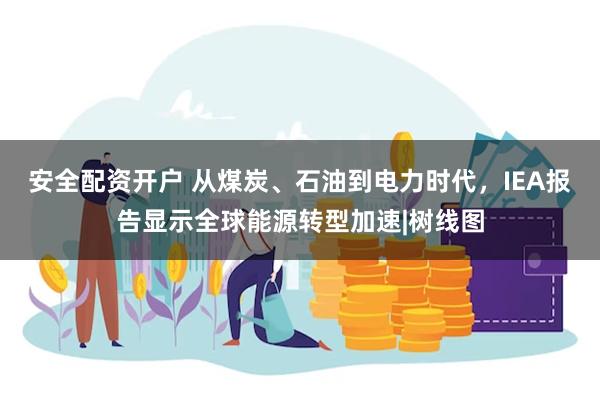 安全配资开户 从煤炭、石油到电力时代，IEA报告显示全球能源转型加速|树线图